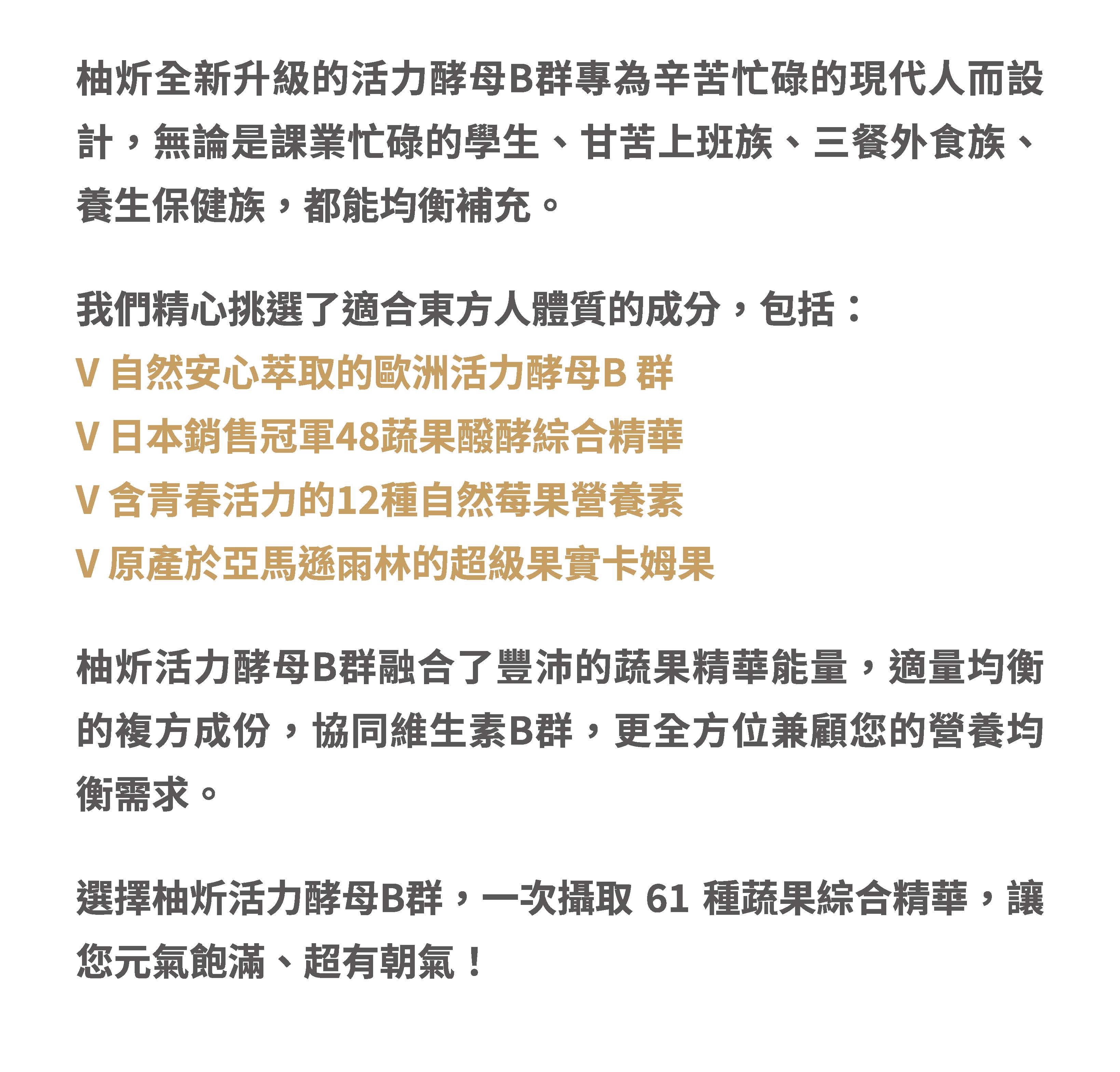 柚炘全新升級的活力酵母B群專為辛苦忙碌的現代人而設計，無論是課業忙碌的學生、甘苦上班族、三餐外食族、養生保健族，都能均衡補充。

我們精心挑選了適合東方人體質的成分，包括：
V 自然安心萃取的歐洲活力酵母B 群
V 日本銷售冠軍48蔬果醱酵綜合精華
V 含青春活力的12種自然莓果營養素
V 原產於亞馬遜雨林的超級果實卡姆果

柚炘活力酵母B群融合了豐沛的蔬果精華能量，適量均衡的複方成份，協同維生素B群，更全方位兼顧您的營養均衡需求。

選擇柚炘活力酵母B群，一次攝取 61 種蔬果綜合精華，讓您元氣飽滿、超有朝氣！